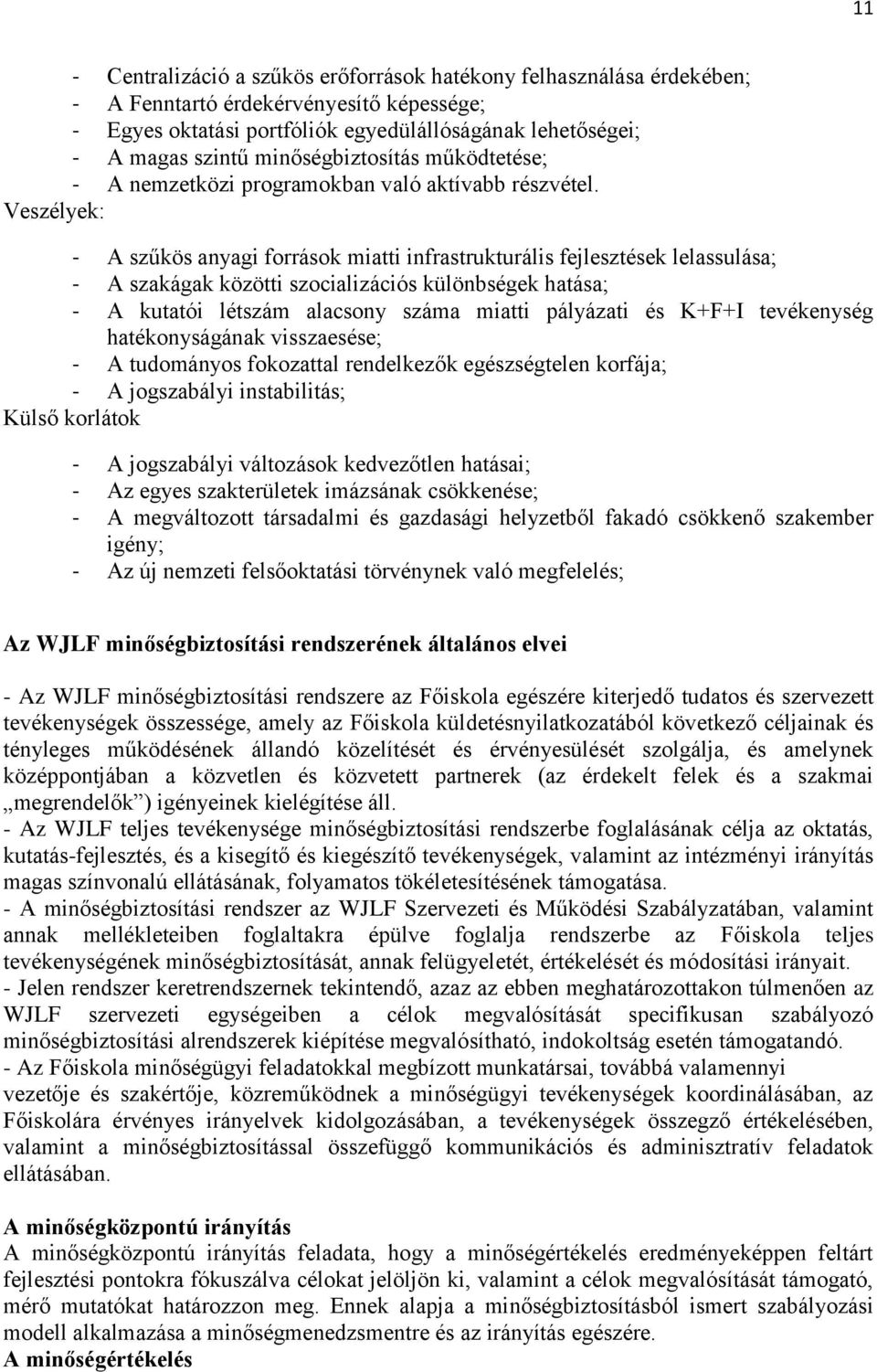 11

- Centralizáció a szűkös erőforrások hatékony felhasználása érdekében;
- A Fenntartó érdekérvényesítő képessége;
- Egyes oktatási portfóliók egyedülállóságának lehetőségei;
- A magas szintű minőségbiztosítás működtetése;
- A nemzetközi programokban való aktívabb részvétel.

Veszélyek:

- A szűkös anyagi források miatti infrastrukturális fejlesztések lelassulása;
- A szakágak közötti szocializációs különbségek hatása;
- A kutatói létszám alacsony száma miatti pályázati és K+F+I tevékenység hatékonyságának visszaesése;
- A tudományos fokozattal rendelkezők egészségtelen korfája;
- A jogszabályi instabilitás;

Külső korlátok

- A jogszabályi változások kedvezőtlen hatásai;
- Az egyes szakterületek imázsának csökkenése;
- A megváltozott társadalmi és gazdasági helyzetből fakadó csökkenő szakember igény;
- Az új nemzeti felsőoktatási törvénynek való megfelelés;

Az WJLF minőségbiztosítási rendszerének általános elvei

- Az WJLF minőségbiztosítási rendszere az Főiskola egészére kiterjedő tudatos és szervezett tevékenységek összessége, amely az Főiskola küldetésnyilatkozatából következő céljainak és tényleges működésének állandó közelítését és érvényesülését szolgálja, és amelynek középpontjában a közvetlen és közvetett partnerek (az érdekelt felek és a szakmai „megrendelők”) igényeinek kielégítése áll.
- Az WJLF teljes tevékenysége minőségbiztosítási rendszerbe foglalásának célja az oktatás, kutatás-fejlesztés, és a kisegítő és kiegészítő tevékenységek, valamint az intézményi irányítás magas színvonalú ellátásának, folyamatos tökéletesítésének támogatása.
- A minőségbiztosítási rendszer az WJLF Szervezeti és Működési Szabályzatában, valamint annak mellékleteiben foglaltakra épülve foglalja rendszerbe az Főiskola teljes tevékenységének minőségbiztosítását, annak felügyeletét, értékelését és módosítási irányait.
- Jelen rendszer keretrendszernek tekintendő, azaz az ebben meghatározottakon túlmenően az WJLF szervezeti egységeiben a célok megvalósítását specifikusan szabályozó minőségbiztosítási alrendszerek kiépítése megvalósítható, indokoltság esetén támogatandó.
- Az Főiskola minőségügyi feladatokkal megbízott munkatársai, továbbá valamennyi vezetője és szakértője, közreműködnek a minőségügyi tevékenységek koordinálásában, az Főiskolára érvényes irányelvek kidolgozásában, a tevékenységek összegző értékelésében, valamint a minőségbiztosítással összefüggő kommunikációs és adminisztratív feladatok ellátásában.

A minőségközpontú irányítás
A minőségközpontú irányítás feladata, hogy a minőségértékelés eredményeképpen feltárt fejlesztési pontokra fókuszálva célokat jelöljön ki, valamint a célok megvalósítását támogató, mérő mutatókat határozzon meg. Ennek alapja a minőségbiztosításból ismert szabályozási modell alkalmazása a minőségmenedzsmentre és az irányítás egészére.
A minőségértékelés